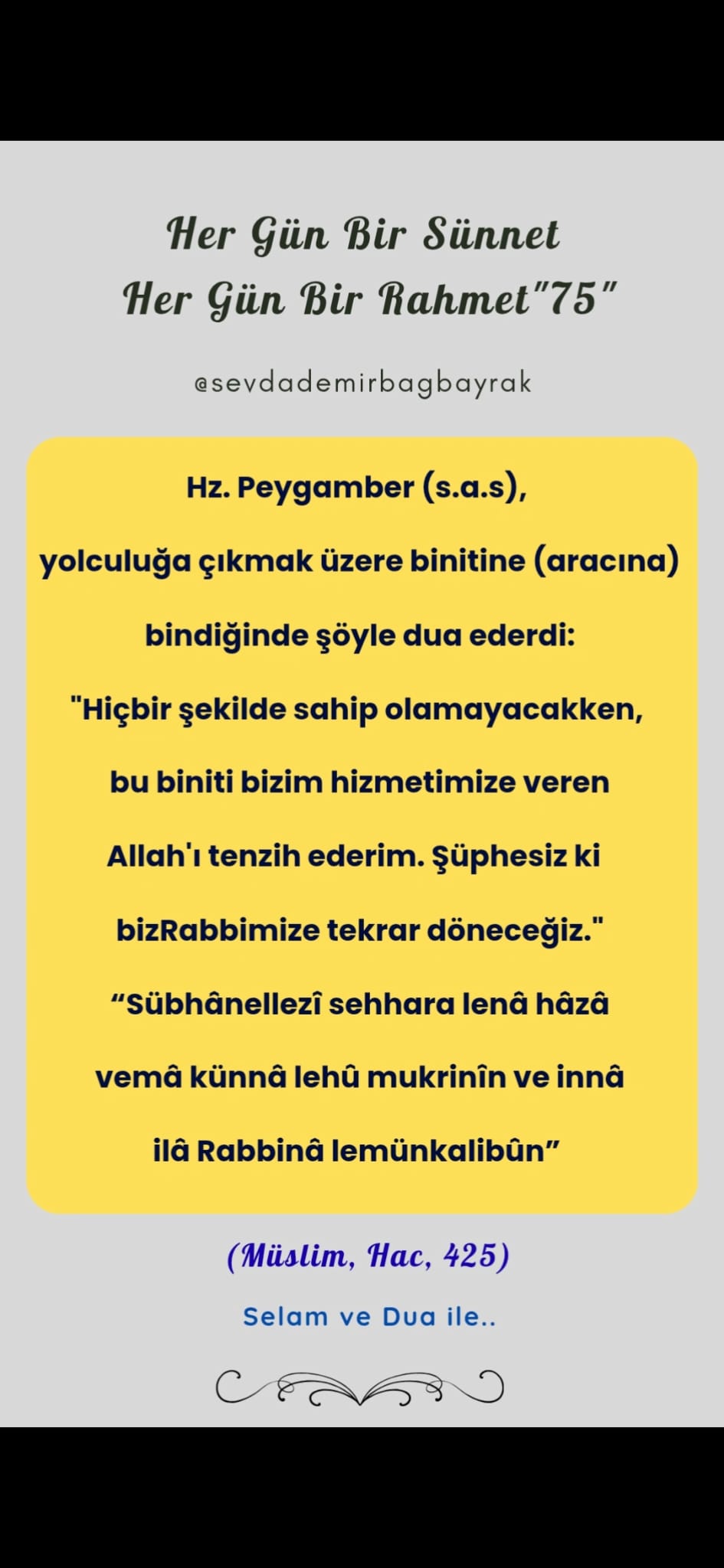 Her Gün Bir Sünnet
Her Gün Bir Rahmet"75"

@sevdademirbagbayrak

Hz. Peygamber (s.a.s), yolculuğa çıkmak üzere binitine (aracına) bindiğinde şöyle dua ederdi: "Hiçbir şekilde sahip olamayacakken, bu biniti bizim hizmetimize veren Allah'ı tenzih ederim. Şüphesiz ki bizRabbimize tekrar döneceğiz." “Sübhânellezî sehhara lenâ hâzâ vemâ künnâ lehû mukrinîn ve innâ ilâ Rabbinâ lemünkalibûn”

(Müslim, Hac, 425)

Selam ve Dua ile..